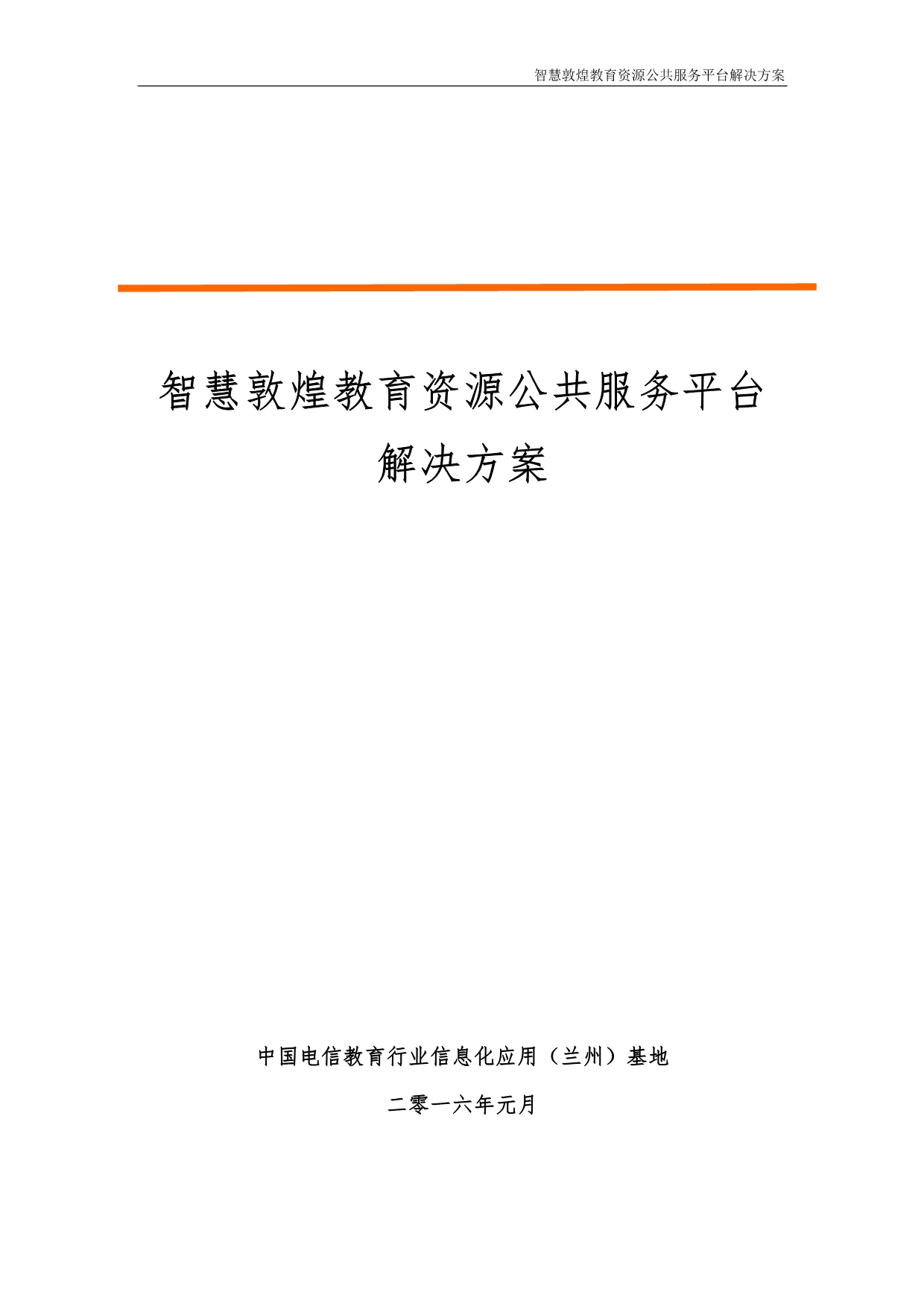 智慧敦煌教育资源公共服务平台解决方案

智慧敦煌教育资源公共服务平台
解决方案

中国电信教育行业信息化应用（兰州）基地

二零一六年元月